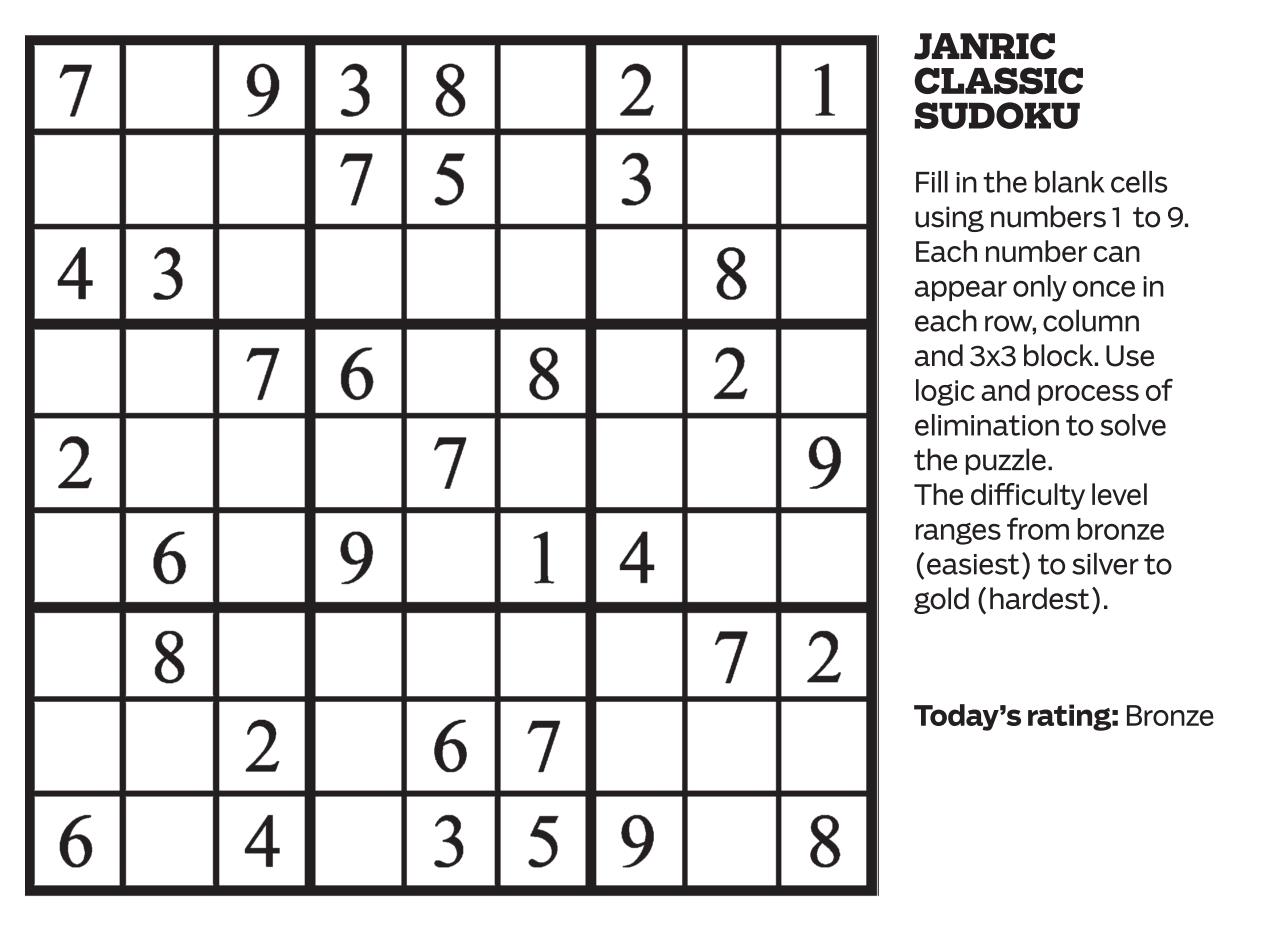 | 7 |  | 9 | 3 | 8 |  | 2 |  | 1 |
|---|---|---|---|---|---|---|---|---|
|  |  |  | 7 | 5 |  | 3 |  |  |
| 4 | 3 |  |  |  |  |  | 8 |  |
|  |  | 7 | 6 |  | 8 |  | 2 |  |
| 2 |  |  |  | 7 |  |  |  | 9 |
|  | 6 |  | 9 |  | 1 | 4 |  |  |
|  | 8 |  |  |  |  |  | 7 | 2 |
|  |  | 2 |  | 6 | 7 |  |  |  |
| 6 |  | 4 |  | 3 | 5 | 9 |  | 8 |

JANRIC
CLASSIC
SUDOKU

Fill in the blank cells using numbers 1 to 9. Each number can appear only once in each row, column and 3x3 block. Use logic and process of elimination to solve the puzzle.
The difficulty level ranges from bronze (easiest) to silver to gold (hardest).

Today's rating: Bronze